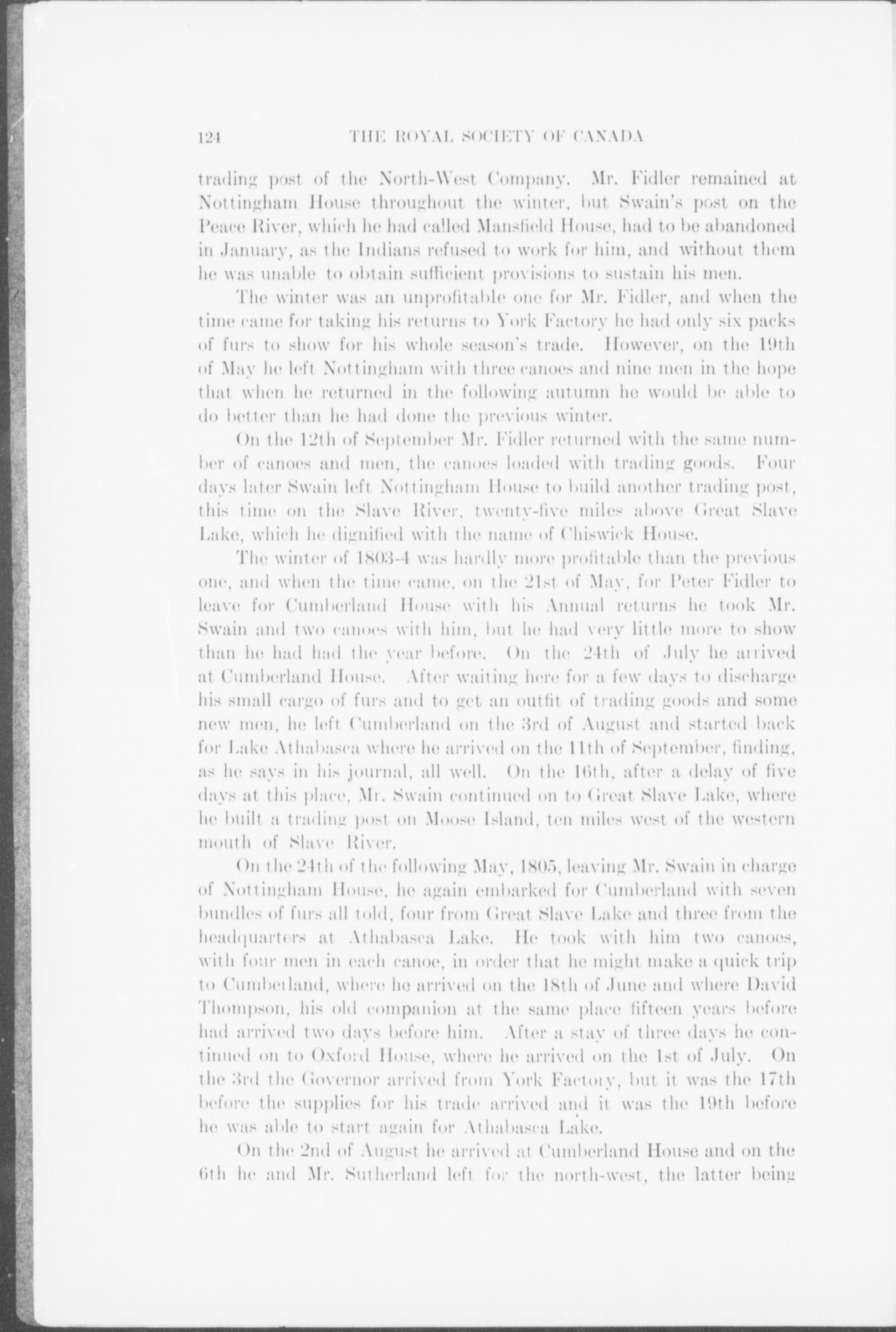 124 THE ROYAL SOCIETY OF CANADA

trading post of the North-West Company. Mr. Fidler remained at Nottingham House throughout the winter, but Swain's post on the Peace River, which he had called Mansfield House, had to be abandoned in January, as the Indians refused to work for him, and without them he was unable to obtain sufficient provisions to sustain his men.

The winter was an unprofitable one for Mr. Fidler, and when the time came for taking his returns to York Factory he had only six packs of furs to show for his whole season's trade. However, on the 19th of May he left Nottingham with three canoes and nine men in the hope that when he returned in the following autumn he would be able to do better than he had done the previous winter.

On the 12th of September Mr. Fidler returned with the same number of canoes and men, the canoes loaded with trading goods. Four days later Swain left Nottingham House to build another trading post, this time on the Slave River, twenty-five miles above Great Slave Lake, which he dignified with the name of Chiswick House.

The winter of 1803-4 was hardly more profitable than the previous one, and when the time came, on the 21st of May, for Peter Fidler to leave for Cumberland House with his Annual returns he took Mr. Swain and two canoes with him, but he had very little more to show than he had had the year before. On the 24th of July he arrived at Cumberland House. After waiting here for a few days to discharge his small cargo of furs and to get an outfit of trading goods and some new men, he left Cumberland on the 3rd of August and started back for Lake Athabasca where he arrived on the 11th of September, finding, as he says in his journal, all well. On the 16th, after a delay of five days at this place, Mr. Swain continued on to Great Slave Lake, where he built a trading post on Moose Island, ten miles west of the western mouth of Slave River.

On the 24th of the following May, 1805, leaving Mr. Swain in charge of Nottingham House, he again embarked for Cumberland with seven bundles of furs all told, four from Great Slave Lake and three from the headquarters at Athabasca Lake. He took with him two canoes, with four men in each canoe, in order that he might make a quick trip to Cumberland, where he arrived on the 18th of June and where David Thompson, his old companion at the same place fifteen years before had arrived two days before him. After a stay of three days he continued on to Oxford House, where he arrived on the 1st of July. On the 3rd the Governor arrived from York Factory, but it was the 17th before the supplies for his trade arrived and it was the 19th before he was able to start again for Athabasca Lake.

On the 2nd of August he arrived at Cumberland House and on the 6th he and Mr. Sutherland left for the north-west, the latter being